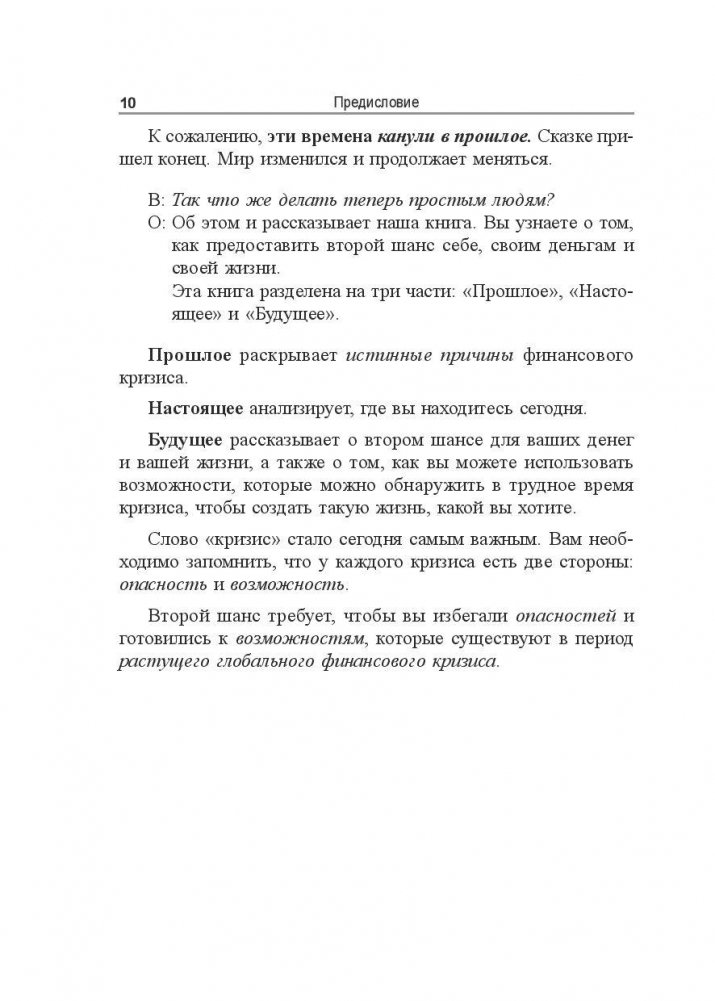 10 Предисловие

К сожалению, эти времена канули в прошлое. Сказке пришел конец. Мир изменился и продолжает меняться.

В: Так что же делать теперь простым людям?
О: Об этом и рассказывает наша книга. Вы узнаете о том, как предоставить второй шанс себе, своим деньгам и своей жизни.
Эта книга разделена на три части: «Прошлое», «Настоящее» и «Будущее».

Прошлое раскрывает истинные причины финансового кризиса.

Настоящее анализирует, где вы находитесь сегодня.

Будущее рассказывает о втором шансе для ваших денег и вашей жизни, а также о том, как вы можете использовать возможности, которые можно обнаружить в трудное время кризиса, чтобы создать такую жизнь, какой вы хотите.

Слово «кризис» стало сегодня самым важным. Вам необходимо запомнить, что у каждого кризиса есть две стороны: опасность и возможность.

Второй шанс требует, чтобы вы избегали опасностей и готовились к возможностям, которые существуют в период растущего глобального финансового кризиса.